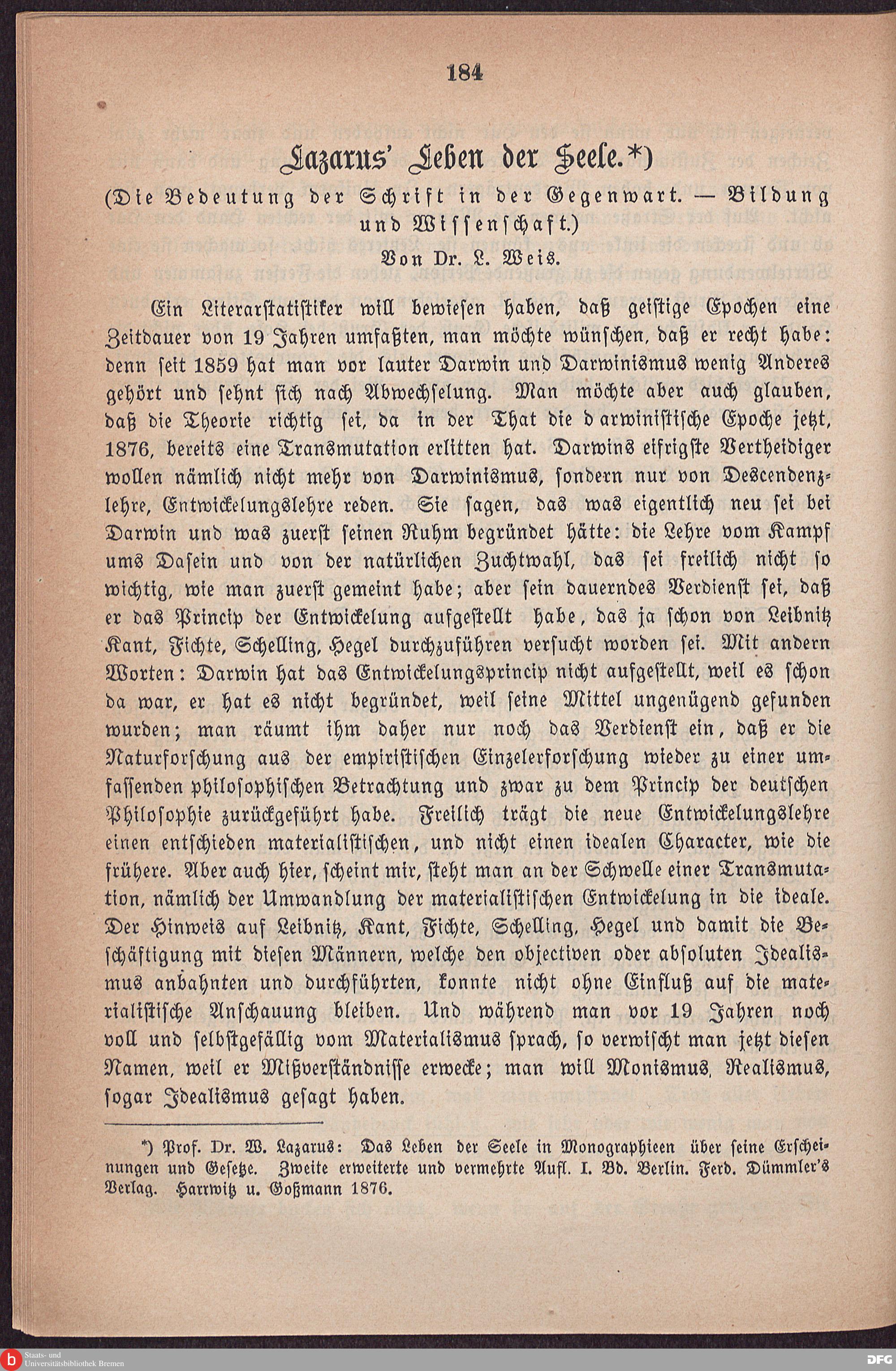 184

Lazarus' Leben der Seele.*)

(Die Bedeutung der Schrift in der Gegenwart. — Bildung und Wissenschaft.)

Von Dr. L. Weis.

Ein Literarstatistiker will bewiesen haben, daß geistige Epochen eine Zeitdauer von 19 Jahren umfaßten, man möchte wünschen, daß er recht habe: denn seit 1859 hat man vor lauter Darwin und Darwinismus wenig Anderes gehört und sehnt sich nach Abwechselung. Man möchte aber auch glauben, daß die Theorie richtig sei, da in der That die darwinistische Epoche jetzt, 1876, bereits eine Transmutation erlitten hat. Darwins eifrigste Vertheidiger wollen nämlich nicht mehr von Darwinismus, sondern nur von Descendenzlehre, Entwickelungslehre reden. Sie sagen, das was eigentlich neu sei bei Darwin und was zuerst seinen Ruhm begründet hätte: die Lehre vom Kampf ums Dasein und von der natürlichen Zuchtwahl, das sei freilich nicht so wichtig, wie man zuerst gemeint habe; aber sein dauerndes Verdienst sei, daß er das Princip der Entwickelung aufgestellt habe, das ja schon von Leibnitz Kant, Fichte, Schelling, Hegel durchzuführen versucht worden sei. Mit andern Worten: Darwin hat das Entwickelungsprincip nicht aufgestellt, weil es schon da war, er hat es nicht begründet, weil seine Mittel ungenügend gefunden wurden; man räumt ihm daher nur noch das Verdienst ein, daß er die Naturforschung aus der empiristischen Einzelerforschung wieder zu einer umfassenden philosophischen Betrachtung und zwar zu dem Princip der deutschen Philosophie zurückgeführt habe. Freilich trägt die neue Entwickelungslehre einen entschieden materialistischen, und nicht einen idealen Character, wie die frühere. Aber auch hier, scheint mir, steht man an der Schwelle einer Transmutation, nämlich der Umwandlung der materialistischen Entwickelung in die ideale. Der Hinweis auf Leibnitz, Kant, Fichte, Schelling, Hegel und damit die Beschäftigung mit diesen Männern, welche den objectiven oder absoluten Idealismus anbahnten und durchführten, konnte nicht ohne Einfluß auf die materialistische Anschauung bleiben. Und während man vor 19 Jahren noch voll und selbstgefällig vom Materialismus sprach, so verwischt man jetzt diesen Namen, weil er Mißverständnisse erwecke; man will Monismus, Realismus, sogar Idealismus gesagt haben.

*) Prof. Dr. W. Lazarus: Das Leben der Seele in Monographieen über seine Erscheinungen und Gesetze. Zweite erweiterte und vermehrte Aufl. I. Bd. Berlin. Ferd. Dümmler's Verlag. Harrwitz u. Goßmann 1876.

Staats- und Universitätsbibliothek Bremen

DFG